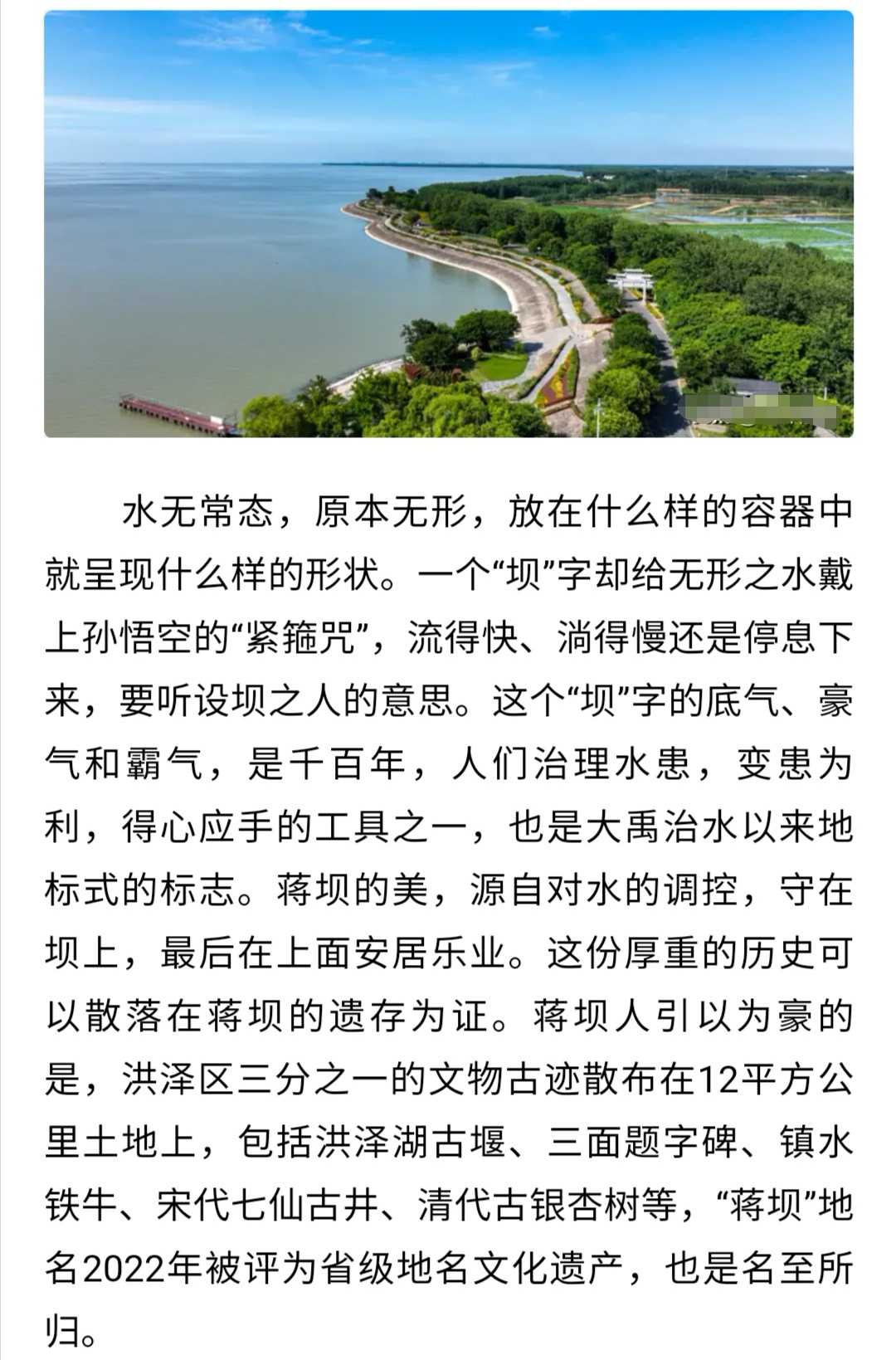 水无常态，原本无形，放在什么样的容器中就呈现什么样的形状。一个“坝”字却给无形之水戴上孙悟空的“紧箍咒”，流得快、淌得慢还是停息下来，要听设坝之人的意思。这个“坝”字的底气、豪气和霸气，是千百年，人们治理水患，变患为利，得心应手的工具之一，也是大禹治水以来地标式的标志。蒋坝的美，源自对水的调控，守在坝上，最后在上面安居乐业。这份厚重的历史可以散落在蒋坝的遗存为证。蒋坝人引以为豪的是，洪泽区三分之一的文物古迹散布在12平方公里土地上，包括洪泽湖古堰、三面题字碑、镇水铁牛、宋代七仙古井、清代古银杏树等，“蒋坝”地名2022年被评为省级地名文化遗产，也是名至所归。